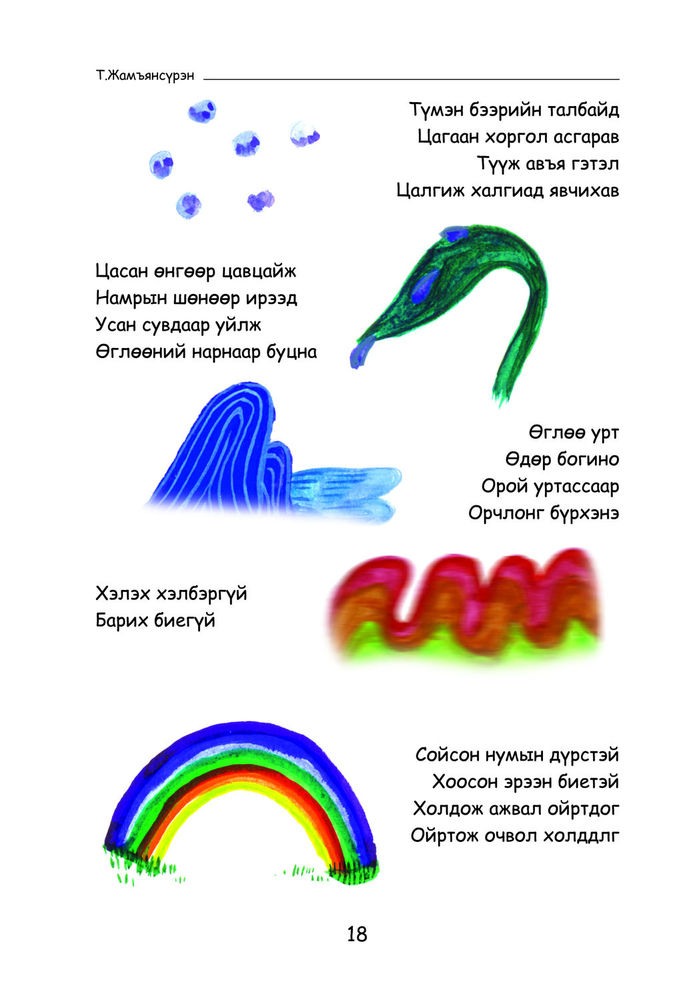 Т.Жамъянсүрэн

Түмэн бээрийн талбайд
Цагаан хоргол асгарав
Түүж авъя гэтэл
Цалгиж халгиад явчихав

Цасан өнгөөр цавцайж
Намрын шөнөөр ирээд
Усан сувдаар уйлж
Өглөөний нарнаар буцна

Өглөө урт
Өдөр богино
Орой уртассаар
Орчлонг бүрхэнэ

Хэлэх хэлбэргүй
Барих биегүй

Сойсон нумын дүрстэй
Хоосон эрээн биетэй
Холдож ажвал ойртдог
Ойртож очвол холддлг

18